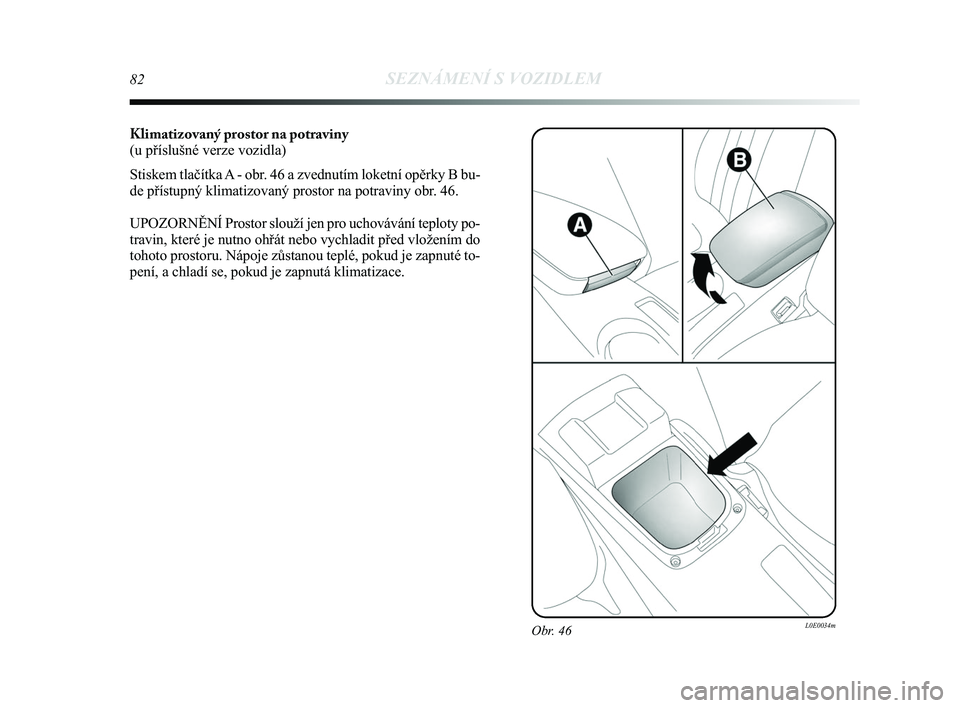 82 SEZNÁMENÍ S VOZIDLEM

Klimatizovaný prostor na potraviny
(u příslušné verze vozidla)

Stiskem tlačítka A - obr. 46 a zvednutím loketní opěrky B bude přístupný klimatizovaný prostor na potraviny obr. 46.

UPOZORNĚNÍ Prostor slouží jen pro uchovávání teploty potravin, které je nutno ohřát nebo vychladit před vložením do tohoto prostoru. Nápoje zůstanou teplé, pokud je zapnuté topení, a chladí se, pokud je zapnutá klimatizace.

A

B

Obr. 46

L0E0034m

carmanualsonline.info